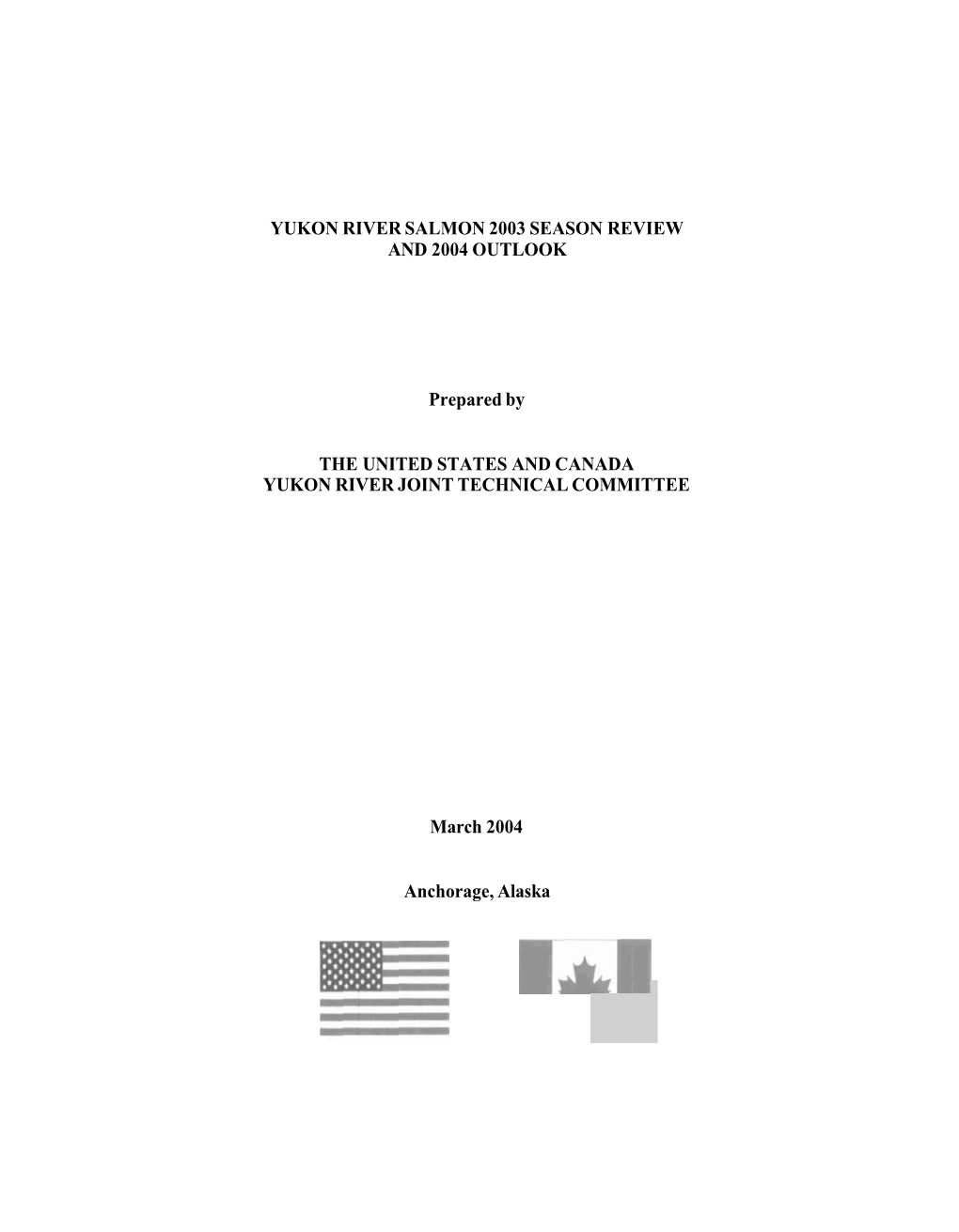 YUKON RIVER SALMON 2003 SEASON REVIEW
AND 2004 OUTLOOK

Prepared by

THE UNITED STATES AND CANADA
YUKON RIVER JOINT TECHNICAL COMMITTEE

March 2004

Anchorage, Alaska